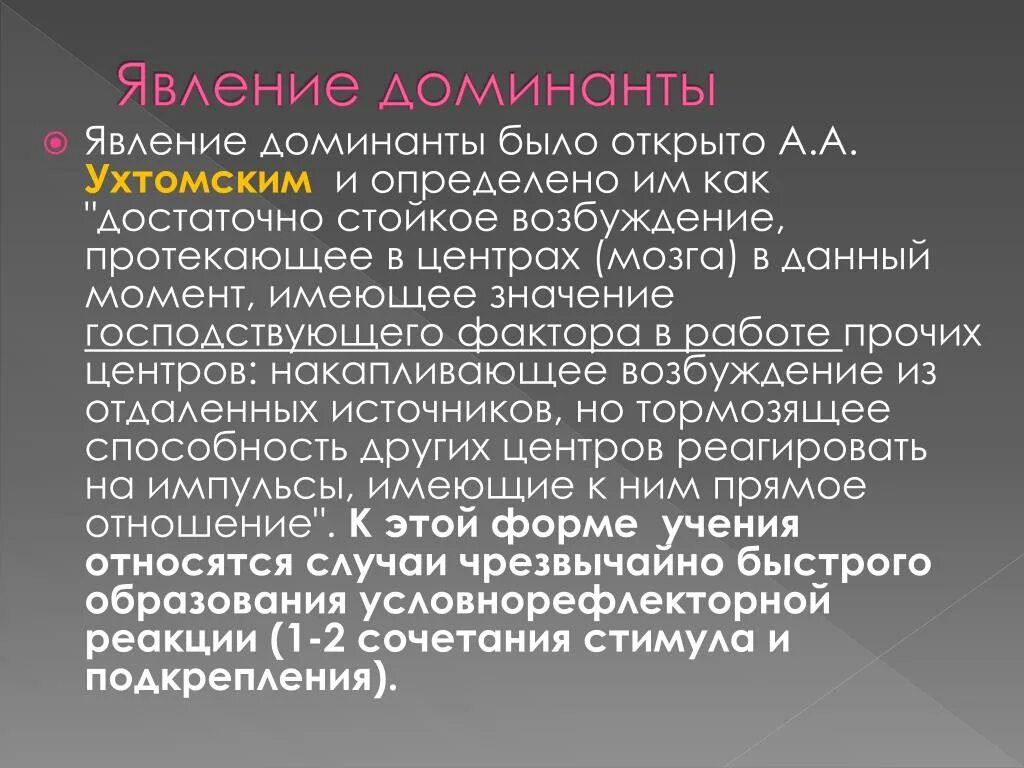 Явление доминанты

Явление доминанты было открыто А.А. Ухтомским и определено им как "достаточно стойкое возбуждение, протекающее в центрах (мозга) в данный момент, имеющее значение господствующего фактора в работе прочих центров: накапливающее возбуждение из отдаленных источников, но тормозящее способность других центров реагировать на импульсы, имеющие к ним прямое отношение". К этой форме учения относятся случаи чрезвычайно быстрого образования условнорефлекторной реакции (1-2 сочетания стимула и подкрепления).